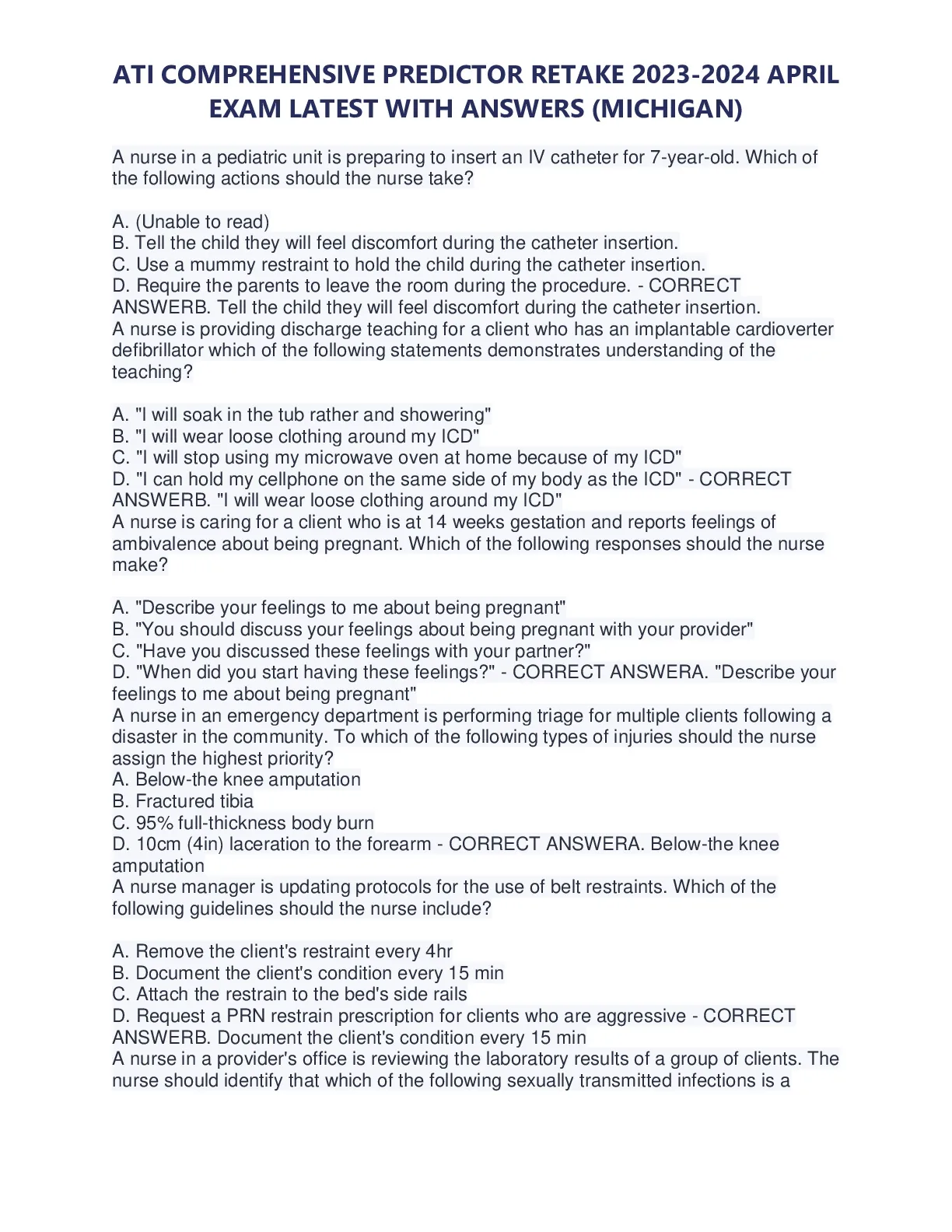 ATI COMPREHENSIVE PREDICTOR RETAKE 2023-2024 APRIL EXAM LATEST WITH ANSWERS (MICHIGAN)

A nurse in a pediatric unit is preparing to insert an IV catheter for 7-year-old. Which of the following actions should the nurse take?

A. (Unable to read)
B. Tell the child they will feel discomfort during the catheter insertion.
C. Use a mummy restraint to hold the child during the catheter insertion.
D. Require the parents to leave the room during the procedure. - CORRECT ANSWERB. Tell the child they will feel discomfort during the catheter insertion.
A nurse is providing discharge teaching for a client who has an implantable cardioverter defibrillator which of the following statements demonstrates understanding of the teaching?

A. "I will soak in the tub rather and showering"
B. "I will wear loose clothing around my ICD"
C. "I will stop using my microwave oven at home because of my ICD"
D. "I can hold my cellphone on the same side of my body as the ICD" - CORRECT ANSWERB. "I will wear loose clothing around my ICD"
A nurse is caring for a client who is at 14 weeks gestation and reports feelings of ambivalence about being pregnant. Which of the following responses should the nurse make?

A. "Describe your feelings to me about being pregnant"
B. "You should discuss your feelings about being pregnant with your provider"
C. "Have you discussed these feelings with your partner?"
D. "When did you start having these feelings?" - CORRECT ANSWERA. "Describe your feelings to me about being pregnant"
A nurse in an emergency department is performing triage for multiple clients following a disaster in the community. To which of the following types of injuries should the nurse assign the highest priority?
A. Below-the knee amputation
B. Fractured tibia
C. 95% full-thickness body burn
D. 10cm (4in) laceration to the forearm - CORRECT ANSWERA. Below-the knee amputation
A nurse manager is updating protocols for the use of belt restraints. Which of the following guidelines should the nurse include?

A. Remove the client's restraint every 4hr
B. Document the client's condition every 15 min
C. Attach the restrain to the bed's side rails
D. Request a PRN restrain prescription for clients who are aggressive - CORRECT ANSWERB. Document the client's condition every 15 min
A nurse in a provider's office is reviewing the laboratory results of a group of clients. The nurse should identify that which of the following sexually transmitted infections is a